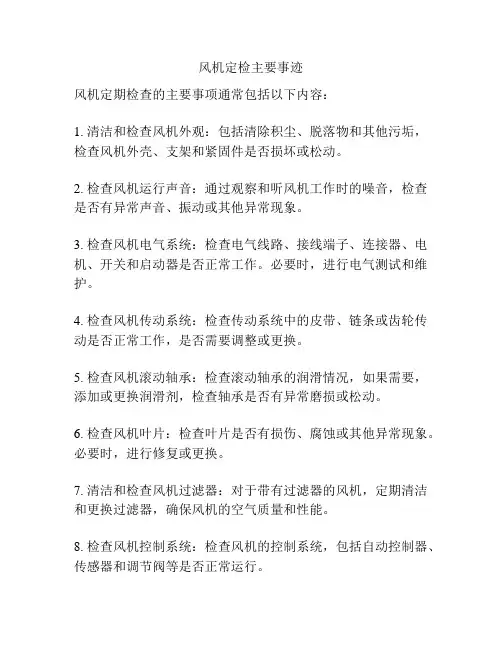 风机定检主要事迹

风机定期检查的主要事项通常包括以下内容：

1. 清洁和检查风机外观：包括清除积尘、脱落物和其他污垢，检查风机外壳、支架和紧固件是否损坏或松动。

2. 检查风机运行声音：通过观察和听风机工作时的噪音，检查是否有异常声音、振动或其他异常现象。

3. 检查风机电气系统：检查电气线路、接线端子、连接器、电机、开关和启动器是否正常工作。必要时，进行电气测试和维护。

4. 检查风机传动系统：检查传动系统中的皮带、链条或齿轮传动是否正常工作，是否需要调整或更换。

5. 检查风机滚动轴承：检查滚动轴承的润滑情况，如果需要，添加或更换润滑剂，检查轴承是否有异常磨损或松动。

6. 检查风机叶片：检查叶片是否有损伤、腐蚀或其他异常现象。必要时，进行修复或更换。

7. 清洁和检查风机过滤器：对于带有过滤器的风机，定期清洁和更换过滤器，确保风机的空气质量和性能。

8. 检查风机控制系统：检查风机的控制系统，包括自动控制器、传感器和调节阀等是否正常运行。